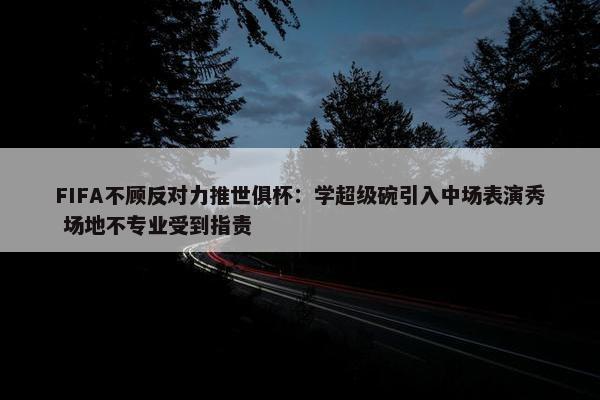 FIFA不顾反对力推世俱杯：学超级碗引入中场表演秀 场地不专业受到指责